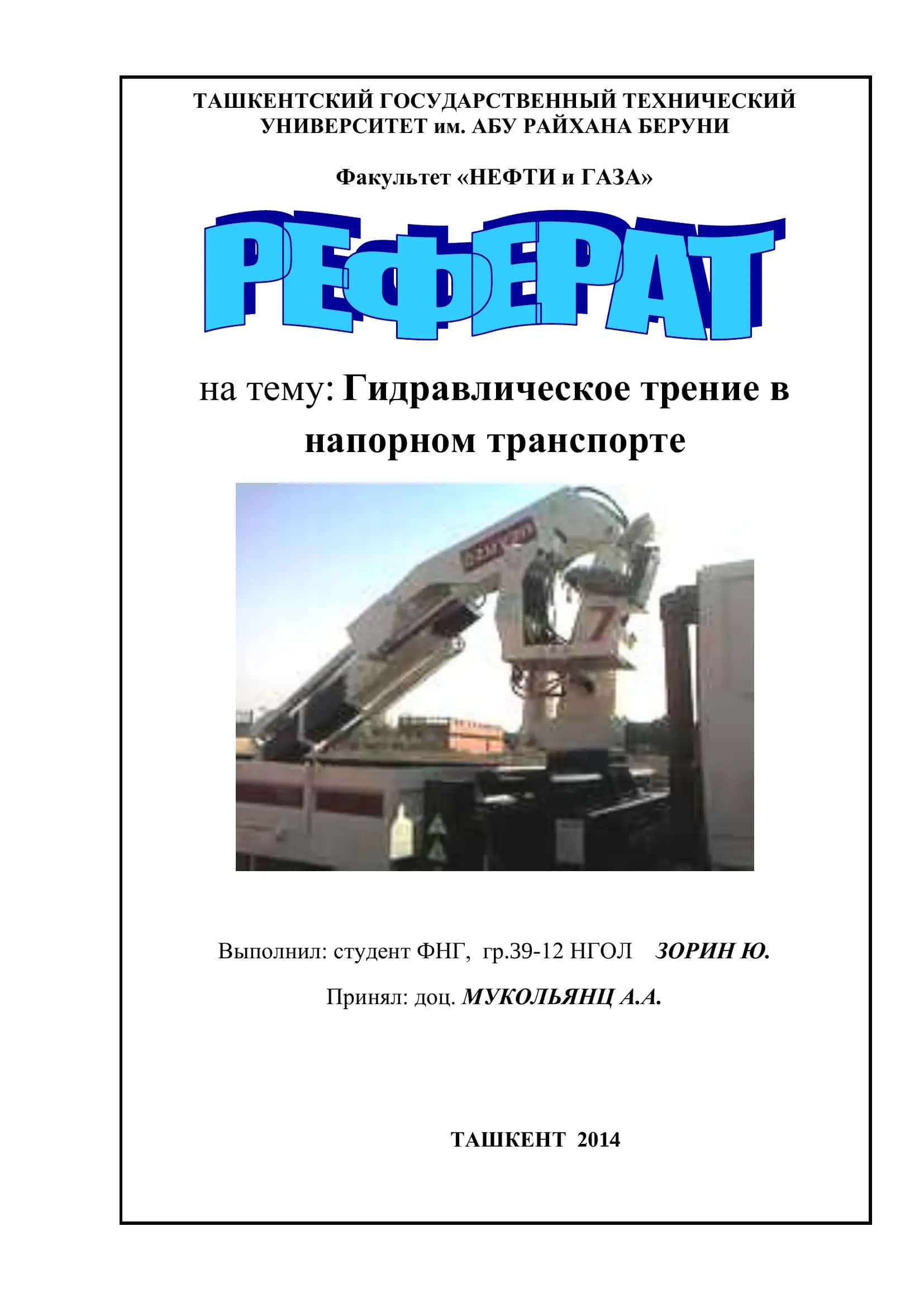 ТАШКЕНТСКИЙ ГОСУДАРСТВЕННЫЙ ТЕХНИЧЕСКИЙ УНИВЕРСИТЕТ им. АБУ РАЙХАНА БЕРУНИ

Факультет «НЕФТИ и ГАЗА»

РЕФЕРАТ

на тему: Гидравлическое трение в напорном транспорте

Выполнил: студент ФНГ, гр.39-12 НГОЛ ЗОРИН Ю.

Принял: доц. МУКОЛЬЯНЦ А.А.

ТАШКЕНТ 2014